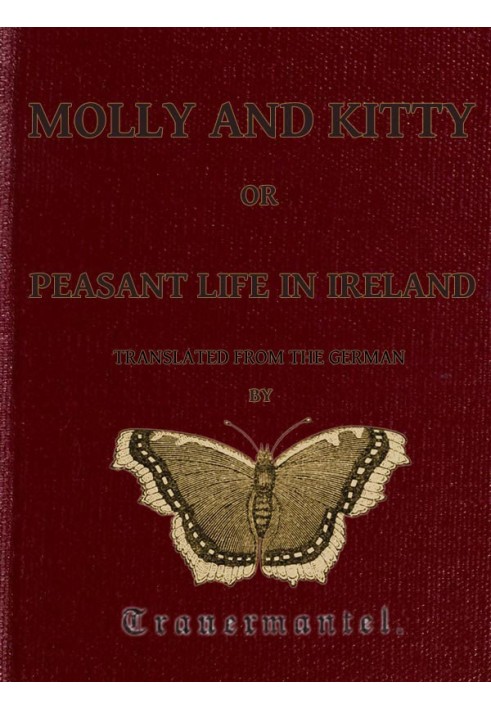 MOLLY AND KITTY

OR

PEASANT LIFE IN IRELAND

TRANSLATED FROM THE GERMAN

BY

Trauermantel.